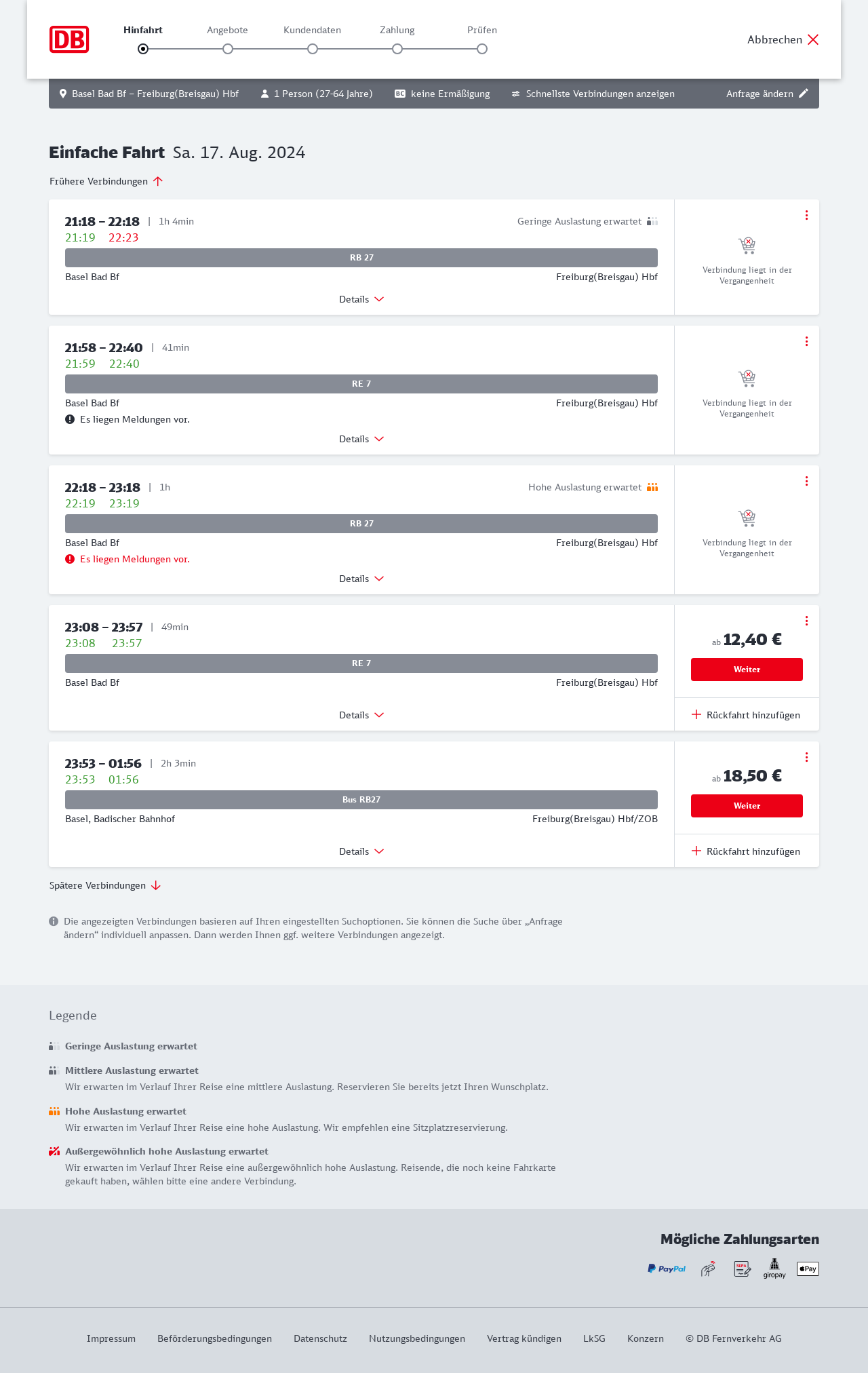 DB

Hinfahrt Angebote Kundendaten Zahlung Prüfen

Abbrechen

Basel Bad Bf – Freiburg(Breisgau) Hbf  1 Person (27-64 Jahre)  BC keine Ermäßigung  Schnellste Verbindungen anzeigen  Anfrage ändern

Einfache Fahrt Sa. 17. Aug. 2024

Frühere Verbindungen

21:18 – 22:18 | 1h 4min
Geringe Auslastung erwartet
21:19 22:23
RB 27
Basel Bad Bf
Freiburg(Breisgau) Hbf
Details
Verbindung liegt in der Vergangenheit

21:58 – 22:40 | 41min
21:59 22:40
RE 7
Basel Bad Bf
Freiburg(Breisgau) Hbf
Es liegen Meldungen vor.
Details
Verbindung liegt in der Vergangenheit

22:18 – 23:18 | 1h
Hohe Auslastung erwartet
22:19 23:19
RB 27
Basel Bad Bf
Freiburg(Breisgau) Hbf
Es liegen Meldungen vor.
Details
Verbindung liegt in der Vergangenheit

23:08 – 23:57 | 49min
23:08 23:57
RE 7
Basel Bad Bf
Freiburg(Breisgau) Hbf
Details
ab 12,40 €
Weiter
Rückfahrt hinzufügen

23:53 – 01:56 | 2h 3min
23:53 01:56
Bus RB27
Basel, Badischer Bahnhof
Freiburg(Breisgau) Hbf/ZOB
Details
ab 18,50 €
Weiter
Rückfahrt hinzufügen

Spätere Verbindungen

Die angezeigten Verbindungen basieren auf Ihren eingestellten Suchoptionen. Sie können die Suche über „Anfrage ändern“ individuell anpassen. Dann werden Ihnen ggf. weitere Verbindungen angezeigt.

Legende

Geringe Auslastung erwartet

Mittlere Auslastung erwartet
Wir erwarten im Verlauf Ihrer Reise eine mittlere Auslastung. Reservieren Sie bereits jetzt Ihren Wunschplatz.

Hohe Auslastung erwartet
Wir erwarten im Verlauf Ihrer Reise eine hohe Auslastung. Wir empfehlen eine Sitzplatzreservierung.

Außergewöhnlich hohe Auslastung erwartet
Wir erwarten im Verlauf Ihrer Reise eine außergewöhnlich hohe Auslastung. Reisende, die noch keine Fahrkarte gekauft haben, wählen bitte eine andere Verbindung.

Mögliche Zahlungsarten

PayPal SEPA giropay Pay

Impressum Beförderungsbedingungen Datenschutz Nutzungsbedingungen Vertrag kündigen LkSG Konzern © DB Fernverkehr AG